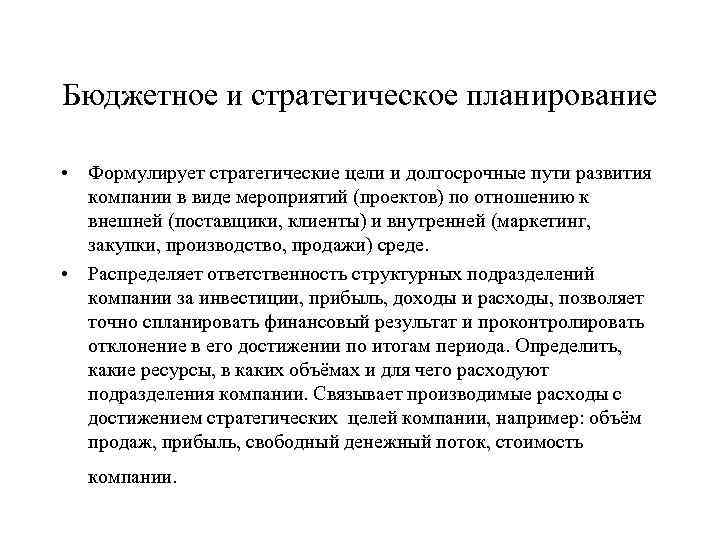 Бюджетное и стратегическое планирование

• Формулирует стратегические цели и долгосрочные пути развития компании в виде мероприятий (проектов) по отношению к внешней (поставщики, клиенты) и внутренней (маркетинг, закупки, производство, продажи) среде.

• Распределяет ответственность структурных подразделений компании за инвестиции, прибыль, доходы и расходы, позволяет точно спланировать финансовый результат и проконтролировать отклонение в его достижении по итогам периода. Определить, какие ресурсы, в каких объёмах и для чего расходуют подразделения компании. Связывает производимые расходы с достижением стратегических целей компании, например: объём продаж, прибыль, свободный денежный поток, стоимость компании.